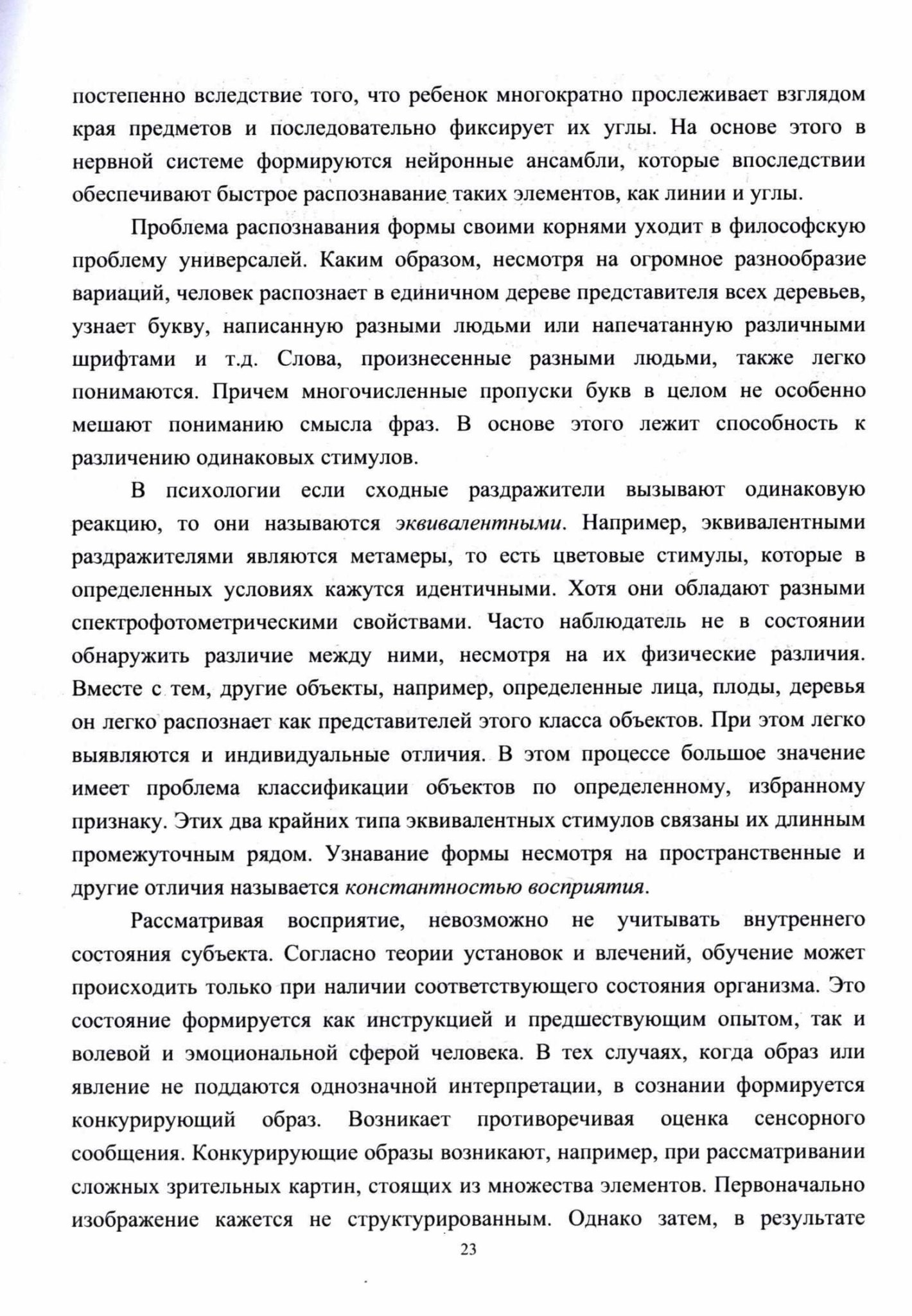 постепенно вследствие того, что ребенок многократно прослеживает взглядом края предметов и последовательно фиксирует их углы. На основе этого в нервной системе формируются нейронные ансамбли, которые впоследствии обеспечивают быстрое распознавание таких элементов, как линии и углы.

Проблема распознавания формы своими корнями уходит в философскую проблему универсалей. Каким образом, несмотря на огромное разнообразие вариаций, человек распознает в единичном дереве представителя всех деревьев, узнает букву, написанную разными людьми или напечатанную различными шрифтами и т.д. Слова, произнесенные разными людьми, также легко понимаются. Причем многочисленные пропуски букв в целом не особенно мешают пониманию смысла фраз. В основе этого лежит способность к различению одинаковых стимулов.

В психологии если сходные раздражители вызывают одинаковую реакцию, то они называются эквивалентными. Например, эквивалентными раздражителями являются метамеры, то есть цветовые стимулы, которые в определенных условиях кажутся идентичными. Хотя они обладают разными спектрофотометрическими свойствами. Часто наблюдатель не в состоянии обнаружить различие между ними, несмотря на их физические различия. Вместе с тем, другие объекты, например, определенные лица, плоды, деревья он легко распознает как представителей этого класса объектов. При этом легко выявляются и индивидуальные отличия. В этом процессе большое значение имеет проблема классификации объектов по определенному, избранному признаку. Этих два крайних типа эквивалентных стимулов связаны их длинным промежуточным рядом. Узнавание формы несмотря на пространственные и другие отличия называется константностью восприятия.

Рассматривая восприятие, невозможно не учитывать внутреннего состояния субъекта. Согласно теории установок и влечений, обучение может происходить только при наличии соответствующего состояния организма. Это состояние формируется как инструкцией и предшествующим опытом, так и волевой и эмоциональной сферой человека. В тех случаях, когда образ или явление не поддаются однозначной интерпретации, в сознании формируется конкурирующий образ. Возникает противоречивая оценка сенсорного сообщения. Конкурирующие образы возникают, например, при рассматривании сложных зрительных картин, стоящих из множества элементов. Первоначально изображение кажется не структурированным. Однако затем, в результате

23